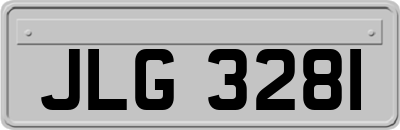 JLG 3281